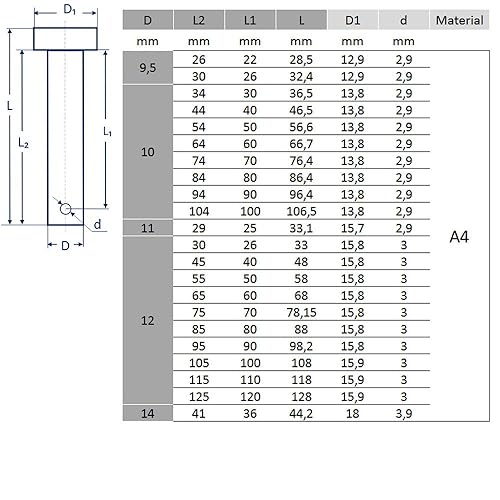 $D_1$

L

$L_2$

$L_1$

d

D

| D | L2 | L1 | L | D1 | d | Material |
|---|---|---|---|---|---|---|
| mm | mm | mm | mm | mm | mm | |
| 9,5 | 26 | 22 | 28,5 | 12,9 | 2,9 | A4 |
| | 30 | 26 | 32,4 | 12,9 | 2,9 | |
| 10 | 34 | 30 | 36,5 | 13,8 | 2,9 | |
| | 44 | 40 | 46,5 | 13,8 | 2,9 | |
| | 54 | 50 | 56,6 | 13,8 | 2,9 | |
| | 64 | 60 | 66,7 | 13,8 | 2,9 | |
| | 74 | 70 | 76,4 | 13,8 | 2,9 | |
| | 84 | 80 | 86,4 | 13,8 | 2,9 | |
| | 94 | 90 | 96,4 | 13,8 | 2,9 | |
| | 104 | 100 | 106,5 | 13,8 | 2,9 | |
| 11 | 29 | 25 | 33,1 | 15,7 | 2,9 | |
| 12 | 30 | 26 | 33 | 15,8 | 3 | |
| | 45 | 40 | 48 | 15,8 | 3 | |
| | 55 | 50 | 58 | 15,8 | 3 | |
| | 65 | 60 | 68 | 15,8 | 3 | |
| | 75 | 70 | 78,15 | 15,8 | 3 | |
| | 85 | 80 | 88 | 15,8 | 3 | |
| | 95 | 90 | 98,2 | 15,8 | 3 | |
| | 105 | 100 | 108 | 15,9 | 3 | |
| | 115 | 110 | 118 | 15,9 | 3 | |
| | 125 | 120 | 128 | 15,9 | 3 | |
| 14 | 41 | 36 | 44,2 | 18 | 3,9 | |